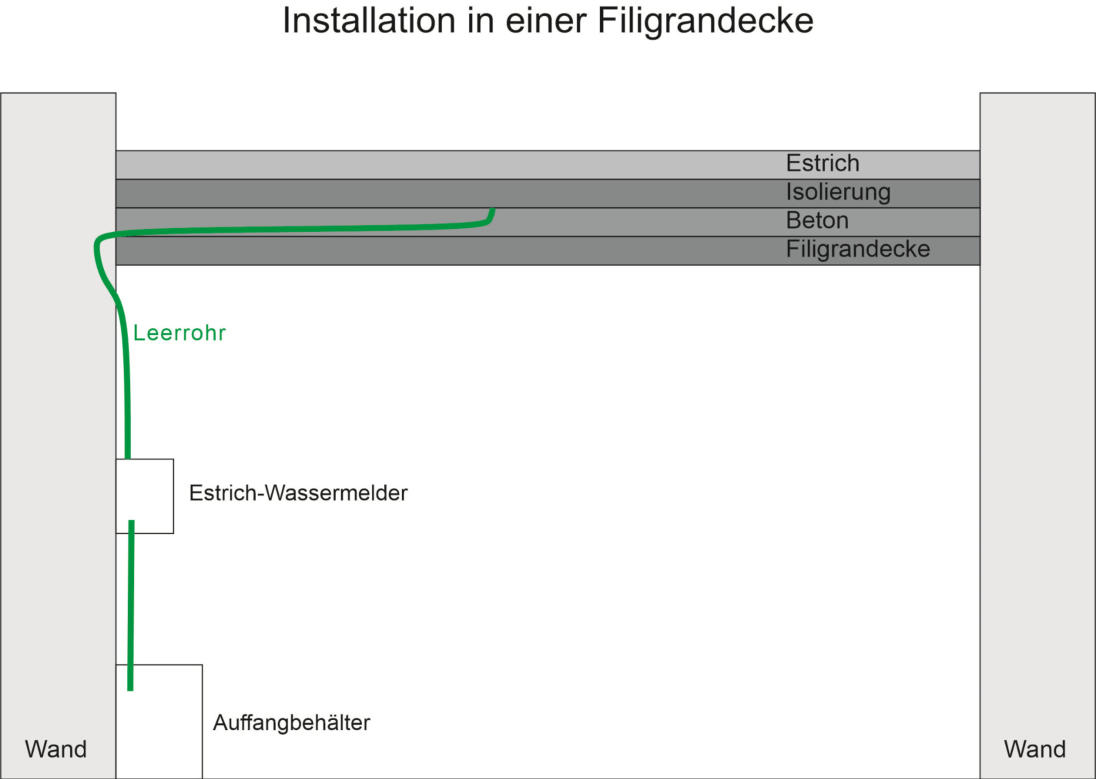 Installation in einer Filigrandecke

Estrich
Isolierung
Beton
Filigrandecke

Leerrohr

Estrich-Wassermelder

Auffangbehälter

Wand

Wand